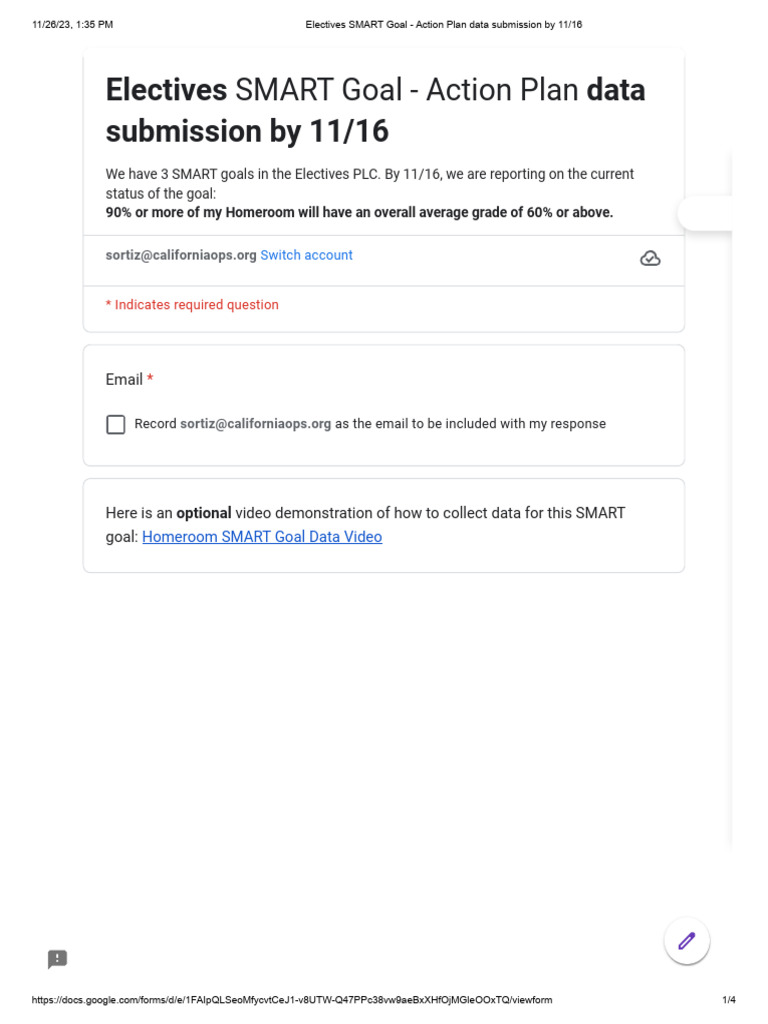 11/26/23, 1:35 PM

Electives SMART Goal - Action Plan data submission by 11/16

Electives SMART Goal - Action Plan data submission by 11/16

We have 3 SMART goals in the Electives PLC. By 11/16, we are reporting on the current status of the goal:
90% or more of my Homeroom will have an overall average grade of 60% or above.

sortiz@californiaops.org Switch account

* Indicates required question

Email *

Record sortiz@californiaops.org as the email to be included with my response

Here is an optional video demonstration of how to collect data for this SMART goal: Homeroom SMART Goal Data Video

https://docs.google.com/forms/d/e/1FAIpQLSeoMfycvtCeJ1-v8UTW-Q47PPc38vw9aeBxXHfOjMGleOOxTQ/viewform

1/4